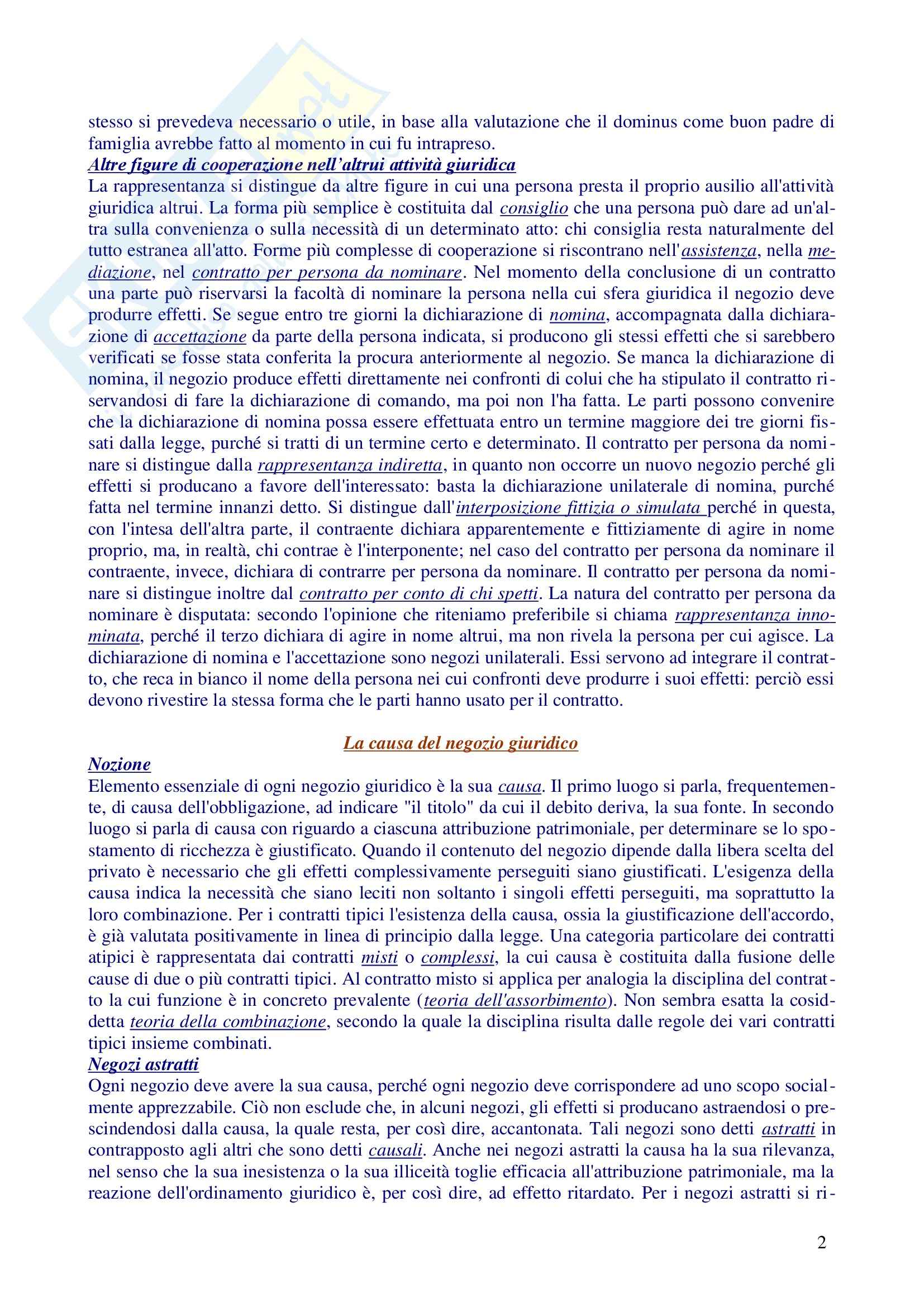 stesso si prevedeva necessario o utile, in base alla valutazione che il dominus come buon padre di famiglia avrebbe fatto al momento in cui fu intrapreso.
Altre figure di cooperazione nell'altrui attività giuridica
La rappresentanza si distingue da altre figure in cui una persona presta il proprio ausilio all'attività giuridica altrui. La forma più semplice è costituita dal consiglio che una persona può dare ad un'altra sulla convenienza o sulla necessità di un determinato atto: chi consiglia resta naturalmente del tutto estranea all'atto. Forme più complesse di cooperazione si riscontrano nell'assistenza, nella mediazione, nel contratto per persona da nominare. Nel momento della conclusione di un contratto una parte può riservarsi la facoltà di nominare la persona nella cui sfera giuridica il negozio deve produrre effetti. Se segue entro tre giorni la dichiarazione di nomina, accompagnata dalla dichiarazione di accettazione da parte della persona indicata, si producono gli stessi effetti che si sarebbero verificati se fosse stata conferita la procura anteriormente al negozio. Se manca la dichiarazione di nomina, il negozio produce effetti direttamente nei confronti di colui che ha stipulato il contratto riservandosi di fare la dichiarazione di comando, ma poi non l'ha fatta. Le parti possono convenire che la dichiarazione di nomina possa essere effettuata entro un termine maggiore dei tre giorni fissati dalla legge, purché si tratti di un termine certo e determinato. Il contratto per persona da nominare si distingue dalla rappresentanza indiretta, in quanto non occorre un nuovo negozio perché gli effetti si producano a favore dell'interessato: basta la dichiarazione unilaterale di nomina, purché fatta nel termine innanzi detto. Si distingue dall'interposizione fittizia o simulata perché in questa, con l'intesa dell'altra parte, il contraente dichiara apparentemente e fittiziamente di agire in nome proprio, ma, in realtà, chi contrae è l'interponente; nel caso del contratto per persona da nominare il contraente, invece, dichiara di contrarre per persona da nominare. Il contratto per persona da nominare si distingue inoltre dal contratto per conto di chi spetti. La natura del contratto per persona da nominare è disputata: secondo l'opinione che riteniamo preferibile si chiama rappresentanza innominata, perché il terzo dichiara di agire in nome altrui, ma non rivela la persona per cui agisce. La dichiarazione di nomina e l'accettazione sono negozi unilaterali. Essi servono ad integrare il contratto, che reca in bianco il nome della persona nei cui confronti deve produrre i suoi effetti: perciò essi devono rivestire la stessa forma che le parti hanno usato per il contratto.

La causa del negozio giuridico
Nozione
Elemento essenziale di ogni negozio giuridico è la sua causa. Il primo luogo si parla, frequentemente, di causa dell'obbligazione, ad indicare "il titolo" da cui il debito deriva, la sua fonte. In secondo luogo si parla di causa con riguardo a ciascuna attribuzione patrimoniale, per determinare se lo spostamento di ricchezza è giustificato. Quando il contenuto del negozio dipende dalla libera scelta del privato è necessario che gli effetti complessivamente perseguiti siano giustificati. L'esigenza della causa indica la necessità che siano leciti non soltanto i singoli effetti perseguiti, ma soprattutto la loro combinazione. Per i contratti tipici l'esistenza della causa, ossia la giustificazione dell'accordo, è già valutata positivamente in linea di principio dalla legge. Una categoria particolare dei contratti atipici è rappresentata dai contratti misti o complessi, la cui causa è costituita dalla fusione delle cause di due o più contratti tipici. Al contratto misto si applica per analogia la disciplina del contratto la cui funzione è in concreto prevalente (teoria dell'assorbimento). Non sembra esatta la cosiddetta teoria della combinazione, secondo la quale la disciplina risulta dalle regole dei vari contratti tipici insieme combinati.
Negozi astratti
Ogni negozio deve avere la sua causa, perché ogni negozio deve corrispondere ad uno scopo socialmente apprezzabile. Ciò non esclude che, in alcuni negozi, gli effetti si producano astraendosi o prescindendosi dalla causa, la quale resta, per così dire, accantonata. Tali negozi sono detti astratti in contrapposto agli altri che sono detti causali. Anche nei negozi astratti la causa ha la sua rilevanza, nel senso che la sua inesistenza o la sua illiceità toglie efficacia all'attribuzione patrimoniale, ma la reazione dell'ordinamento giuridico è, per così dire, ad effetto ritardato. Per i negozi astratti si ri-

2